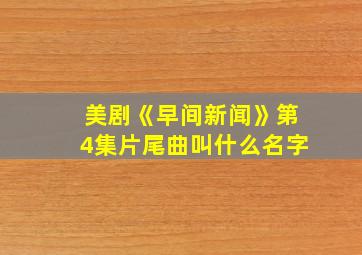 美剧《早间新闻》第4集片尾曲叫什么名字